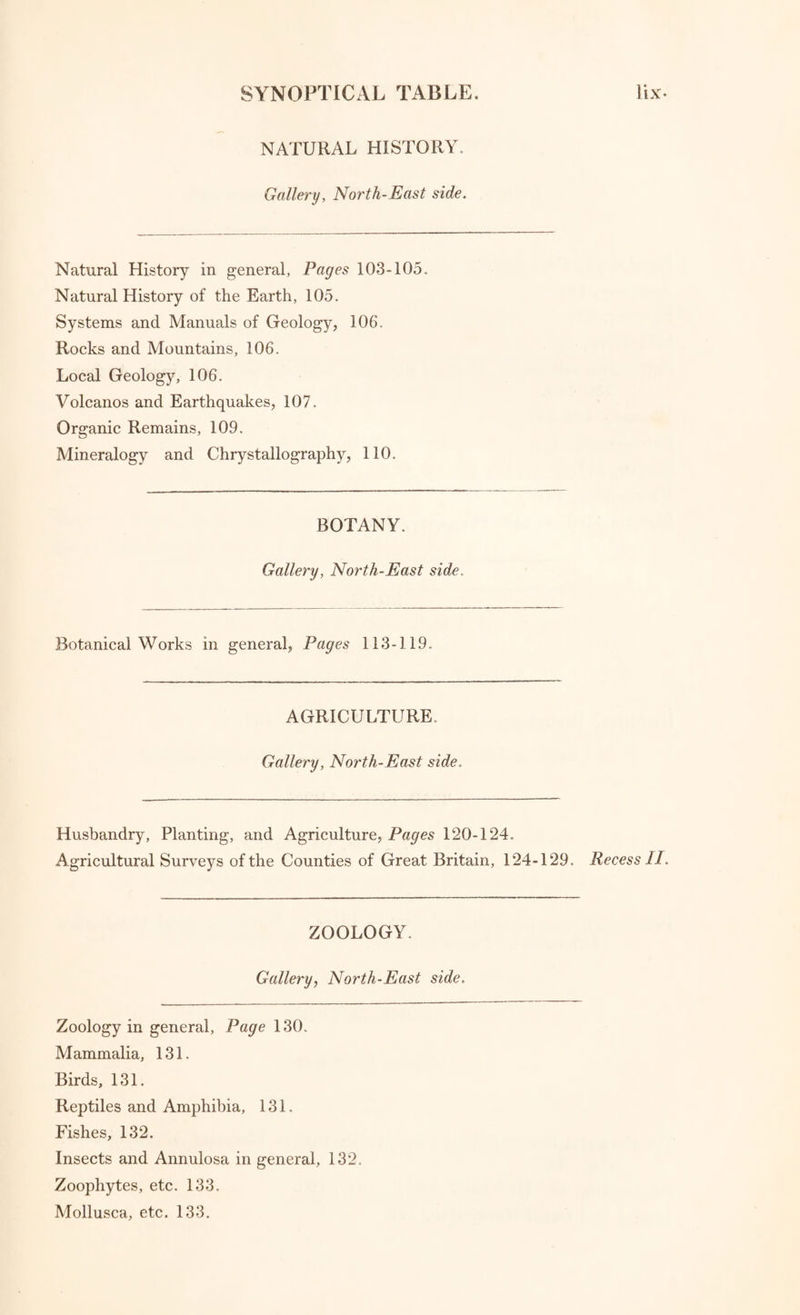 SYNOPTICAL TABLE. lix.

NATURAL HISTORY.

Gallery, North-East side.

Natural History in general, Pages 103-105.
Natural History of the Earth, 105.
Systems and Manuals of Geology, 106.
Rocks and Mountains, 106.
Local Geology, 106.
Volcanos and Earthquakes, 107.
Organic Remains, 109.
Mineralogy and Chrystallography, 110.

BOTANY.

Gallery, North-East side.

Botanical Works in general, Pages 113-119.

AGRICULTURE.

Gallery, North-East side.

Husbandry, Planting, and Agriculture, Pages 120-124.
Agricultural Surveys of the Counties of Great Britain, 124-129. Recess II.

ZOOLOGY.

Gallery, North-East side.

Zoology in general, Page 130.
Mammalia, 131.
Birds, 131.
Reptiles and Amphibia, 131.
Fishes, 132.
Insects and Annulosa in general, 132.
Zoophytes, etc. 133.
Mollusca, etc. 133.